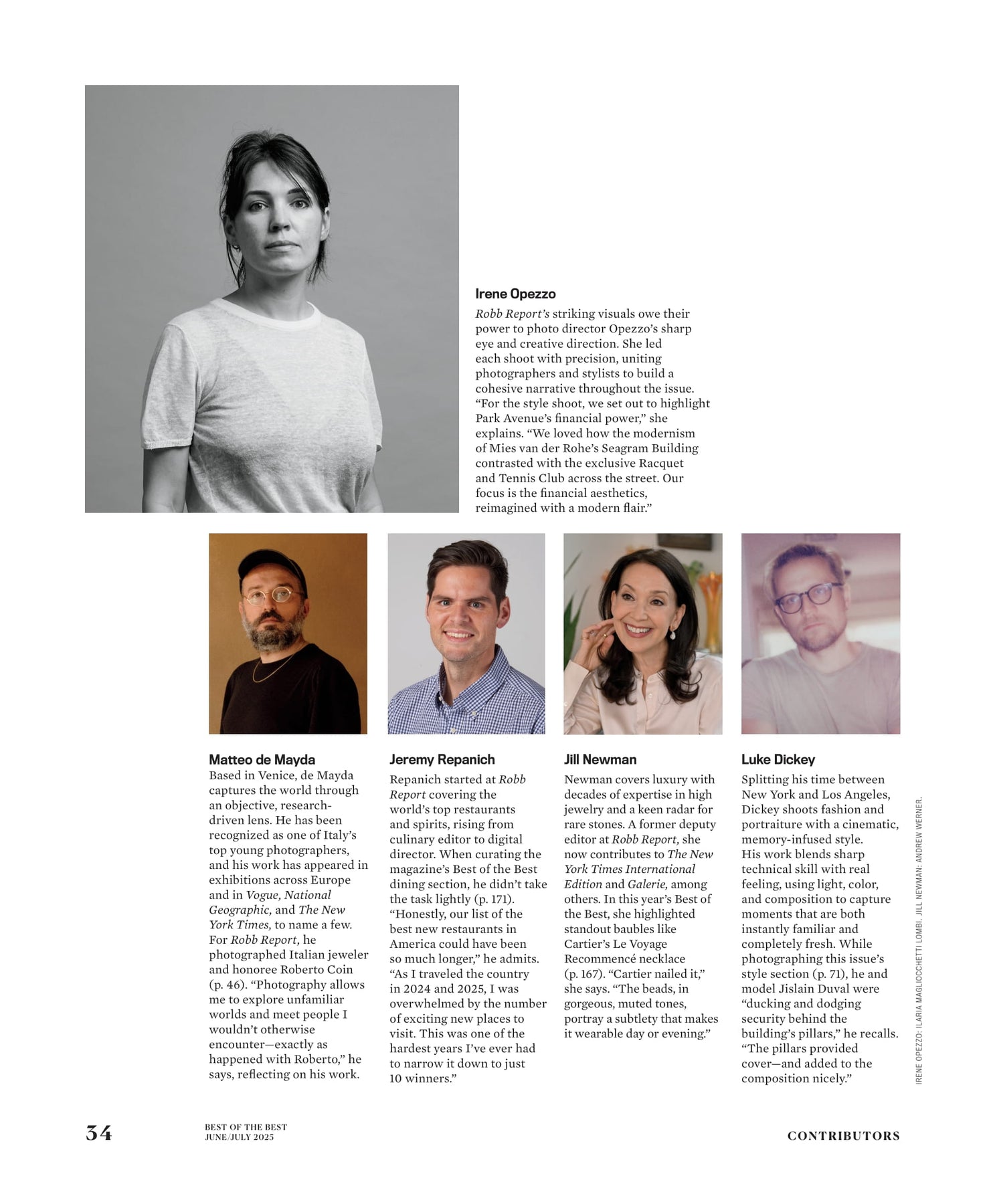 Irene Opezzo

Robb Report's striking visuals owe their power to photo director Opezzo's sharp eye and creative direction. She led each shoot with precision, uniting photographers and stylists to build a cohesive narrative throughout the issue. "For the style shoot, we set out to highlight Park Avenue's financial power," she explains. "We loved how the modernism of Mies van der Rohe's Seagram Building contrasted with the exclusive Racquet and Tennis Club across the street. Our focus is the financial aesthetics, reimagined with a modern flair."

Matteo de Mayda

Based in Venice, de Mayda captures the world through an objective, research-driven lens. He has been recognized as one of Italy's top young photographers, and his work has appeared in exhibitions across Europe and in Vogue, National Geographic, and The New York Times, to name a few. For Robb Report, he photographed Italian jeweler and honoree Roberto Coin (p. 46). "Photography allows me to explore unfamiliar worlds and meet people I wouldn't otherwise encounter—exactly as happened with Roberto," he says, reflecting on his work.

Jeremy Repanich

Repanich started at Robb Report covering the world's top restaurants and spirits, rising from culinary editor to digital director. When curating the magazine's Best of the Best dining section, he didn't take the task lightly (p. 171). "Honestly, our list of the best new restaurants in America could have been so much longer," he admits. "As I traveled the country in 2024 and 2025, I was overwhelmed by the number of exciting new places to visit. This was one of the hardest years I've ever had to narrow it down to just 10 winners."

Jill Newman

Newman covers luxury with decades of expertise in high jewelry and a keen radar for rare stones. A former deputy editor at Robb Report, she now contributes to The New York Times International Edition and Galerie, among others. In this year's Best of the Best, she highlighted standout baubles like Cartier's Le Voyage Recommencé necklace (p. 167). "Cartier nailed it," she says. "The beads, in gorgeous, muted tones, portray a subtlety that makes it wearable day or evening."

Luke Dickey

Splitting his time between New York and Los Angeles, Dickey shoots fashion and portraiture with a cinematic, memory-infused style. His work blends sharp technical skill with real feeling, using light, color, and composition to capture moments that are both instantly familiar and completely fresh. While photographing this issue's style section (p. 71), he and model Jislain Duval were "ducking and dodging security behind the building's pillars," he recalls. "The pillars provided cover—and added to the composition nicely."

IRENE OPEZZO: ILARIA MAGLIOCCHETTI LOMBI. JILL NEWMAN: ANDREW WERNER.

34 BEST OF THE BEST JUNE/JULY 2025 CONTRIBUTORS